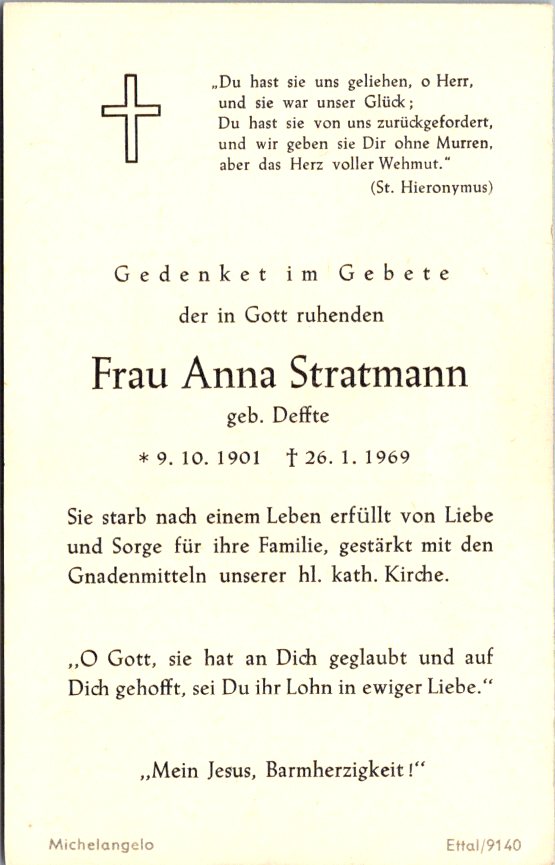 „Du hast sie uns geliehen, o Herr, und sie war unser Glück; Du hast sie von uns zurückgefordert, und wir geben sie Dir ohne Murren, aber das Herz voller Wehmut."
(St. Hieronymus)

Gedenket im Gebete

der in Gott ruhenden

Frau Anna Stratmann

geb. Deffte

* 9. 10. 1901 † 26. 1. 1969

Sie starb nach einem Leben erfüllt von Liebe und Sorge für ihre Familie, gestärkt mit den Gnadenmitteln unserer hl. kath. Kirche.

„O Gott, sie hat an Dich geglaubt und auf Dich gehofft, sei Du ihr Lohn in ewiger Liebe."

„Mein Jesus, Barmherzigkeit!"

Michelangelo

Ettal/9140